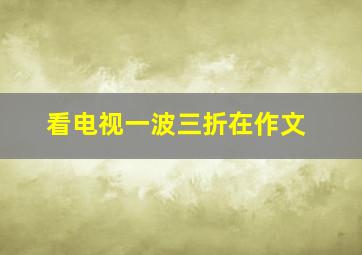 看电视一波三折在作文